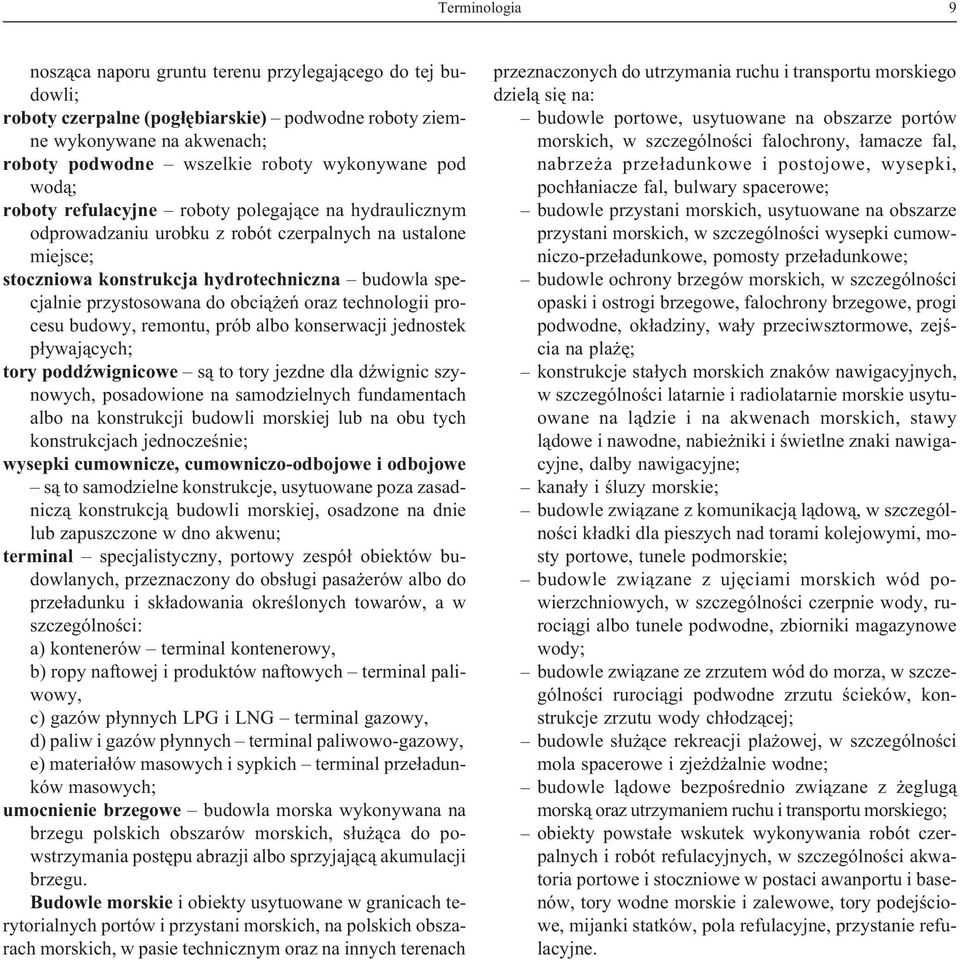 Terminologia 9

nosząca naporu gruntu terenu przylegającego do tej budowli;
roboty czerpalne (pogłębiarskie) – podwodne roboty ziemne wykonywane na akwenach;
roboty podwodne – wszelkie roboty wykonywane pod wodą;
roboty refulacyjne – roboty polegające na hydraulicznym odprowadzaniu urobku z robót czerpalnych na ustalone miejsce;
stoczniowa konstrukcja hydrotechniczna – budowla specjalnie przystosowana do obciążeń oraz technologii procesu budowy, remontu, prób albo konserwacji jednostek pływających;
tory poddźwignicowe – są to tory jezdne dla dźwignic szynowych, posadowione na samodzielnych fundamentach albo na konstrukcji budowli morskiej lub na obu tych konstrukcjach jednocześnie;
wysepki cumownicze, cumowniczo-odbojowe i odbojowe – są to samodzielne konstrukcje, usytuowane poza zasadniczą konstrukcją budowli morskiej, osadzone na dnie lub zapuszczone w dno akwenu;
terminal – specjalistyczny, portowy zespół obiektów budowlanych, przeznaczony do obsługi pasażerów albo do przeładunku i składowania określonych towarów, a w szczególności:
a) kontenerów – terminal kontenerowy,
b) ropy naftowej i produktów naftowych – terminal paliwowy,
c) gazów płynnych LPG i LNG – terminal gazowy,
d) paliw i gazów płynnych – terminal paliwowo-gazowy,
e) materiałów masowych i sypkich – terminal przeładunków masowych;
umocnienie brzegowe – budowla morska wykonywana na brzegu polskich obszarów morskich, służąca do powstrzymania postępu abrazji albo sprzyjającą akumulacji brzegu.
Budowle morskie i obiekty usytuowane w granicach terytorialnych portów i przystani morskich, na polskich obszarach morskich, w pasie technicznym oraz na innych terenach przeznaczonych do utrzymania ruchu i transportu morskiego dzielą się na:
– budowle portowe, usytuowane na obszarze portów morskich, w szczególności falochrony, łamacze fal, nabrzeża przeładunkowe i postojowe, wysepki, pochłaniacze fal, bulwary spacerowe;
– budowle przystani morskich, usytuowane na obszarze przystani morskich, w szczególności wysepki cumowniczo-przeładunkowe, pomosty przeładunkowe;
– budowle ochrony brzegów morskich, w szczególności opaski i ostrogi brzegowe, falochrony brzegowe, progi podwodne, okładziny, wały przeciwsztormowe, zejścia na plażę;
– konstrukcje stałych morskich znaków nawigacyjnych, w szczególności latarnie i radiolatarnie morskie usytuowane na lądzie i na akwenach morskich, stawy lądowe i nawodne, nabieżniki i świetlne znaki nawigacyjne, dalby nawigacyjne;
– kanały i śluzy morskie;
– budowle związane z komunikacją lądową, w szczególności kładki dla pieszych nad torami kolejowymi, mosty portowe, tunele podmorskie;
– budowle związane z ujęciami morskich wód powierzchniowych, w szczególności czerpnie wody, rurociągi albo tunele podwodne, zbiorniki magazynowe wody;
– budowle związane ze zrzutem wód do morza, w szczególności rurociągi podwodne zrzutu ścieków, konstrukcje zrzutu wody chłodzącej;
– budowle służące rekreacji plażowej, w szczególności mola spacerowe i zjeżdżalnie wodne;
– budowle lądowe bezpośrednio związane z żeglugą morską oraz utrzymaniem ruchu i transportu morskiego;
– obiekty powstałe wskutek wykonywania robót czerpalnych i robót refulacyjnych, w szczególności akwatoria portowe i stoczniowe w postaci awanportu i basenów, tory wodne morskie i zalewowe, tory podejściowe, mijanki statków, pola refulacyjne, przystanie refulacyjne.